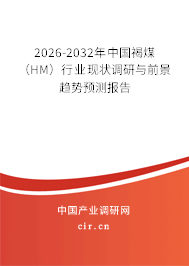 2026-2032年中国褐煤（HM）行业现状调研与前景趋势预测报告

中国产业调研网

cir.cn